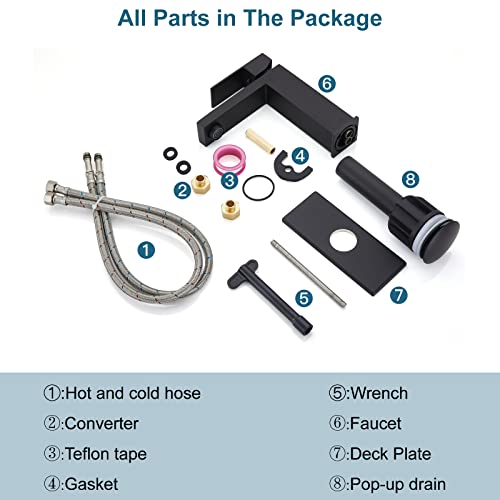 All Parts in The Package

6

4

3

2

8

1

5

7

①:Hot and cold hose

②:Converter

③:Teflon tape

④:Gasket

⑤:Wrench

⑥:Faucet

⑦:Deck Plate

⑧:Pop-up drain